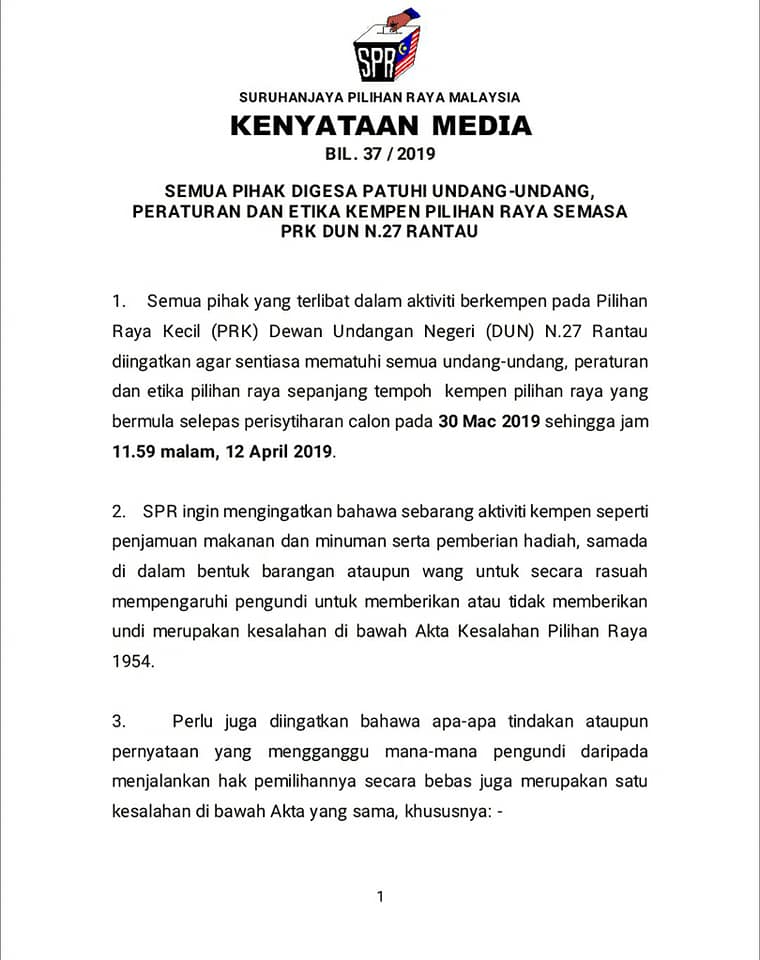 SPR

SURUHANJAYA PILIHAN RAYA MALAYSIA

KENYATAAN MEDIA

BIL. 37 / 2019

SEMUA PIHAK DIGESA PATUHI UNDANG-UNDANG, PERATURAN DAN ETIKA KEMPEN PILIHAN RAYA SEMASA PRK DUN N.27 RANTAU

1. Semua pihak yang terlibat dalam aktiviti berkempen pada Pilihan Raya Kecil (PRK) Dewan Undangan Negeri (DUN) N.27 Rantau diingatkan agar sentiasa mematuhi semua undang-undang, peraturan dan etika pilihan raya sepanjang tempoh kempen pilihan raya yang bermula selepas perisytiharan calon pada 30 Mac 2019 sehingga jam 11.59 malam, 12 April 2019.

2. SPR ingin mengingatkan bahawa sebarang aktiviti kempen seperti penjamuan makanan dan minuman serta pemberian hadiah, samada di dalam bentuk barangan ataupun wang untuk secara rasuah mempengaruhi pengundi untuk memberikan atau tidak memberikan undi merupakan kesalahan di bawah Akta Kesalahan Pilihan Raya 1954.

3. Perlu juga diingatkan bahawa apa-apa tindakan ataupun pernyataan yang mengganggu mana-mana pengundi daripada menjalankan hak pemilihannya secara bebas juga merupakan satu kesalahan di bawah Akta yang sama, khususnya: -

1